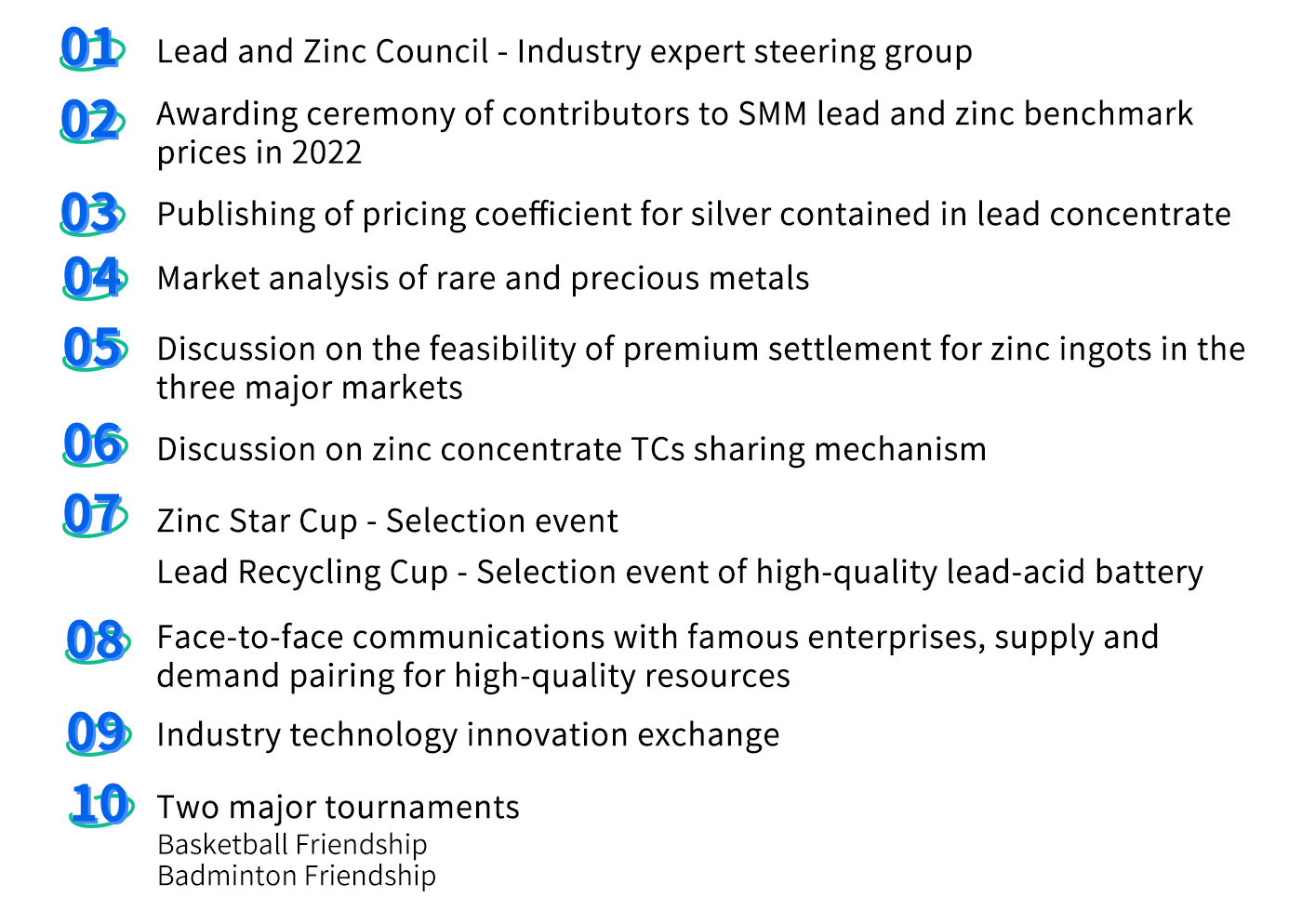 01 Lead and Zinc Council - Industry expert steering group

02 Awarding ceremony of contributors to SMM lead and zinc benchmark prices in 2022

03 Publishing of pricing coefficient for silver contained in lead concentrate

04 Market analysis of rare and precious metals

05 Discussion on the feasibility of premium settlement for zinc ingots in the three major markets

06 Discussion on zinc concentrate TCs sharing mechanism

07 Zinc Star Cup - Selection event

Lead Recycling Cup - Selection event of high-quality lead-acid battery

08 Face-to-face communications with famous enterprises, supply and demand pairing for high-quality resources

09 Industry technology innovation exchange

10 Two major tournaments
Basketball Friendship
Badminton Friendship